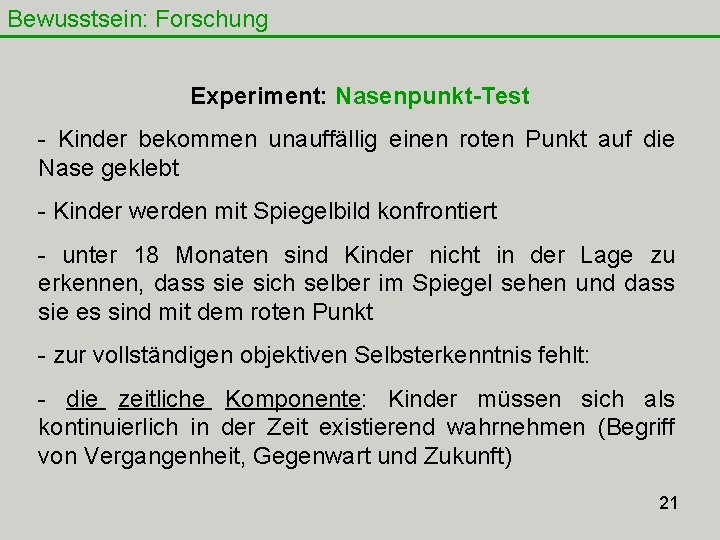 Bewusstsein: Forschung

Experiment: Nasenpunkt-Test

- Kinder bekommen unauffällig einen roten Punkt auf die Nase geklebt

- Kinder werden mit Spiegelbild konfrontiert

- unter 18 Monaten sind Kinder nicht in der Lage zu erkennen, dass sie sich selber im Spiegel sehen und dass sie es sind mit dem roten Punkt

- zur vollständigen objektiven Selbsterkenntnis fehlt:

- die zeitliche Komponente: Kinder müssen sich als kontinuierlich in der Zeit existierend wahrnehmen (Begriff von Vergangenheit, Gegenwart und Zukunft)

21